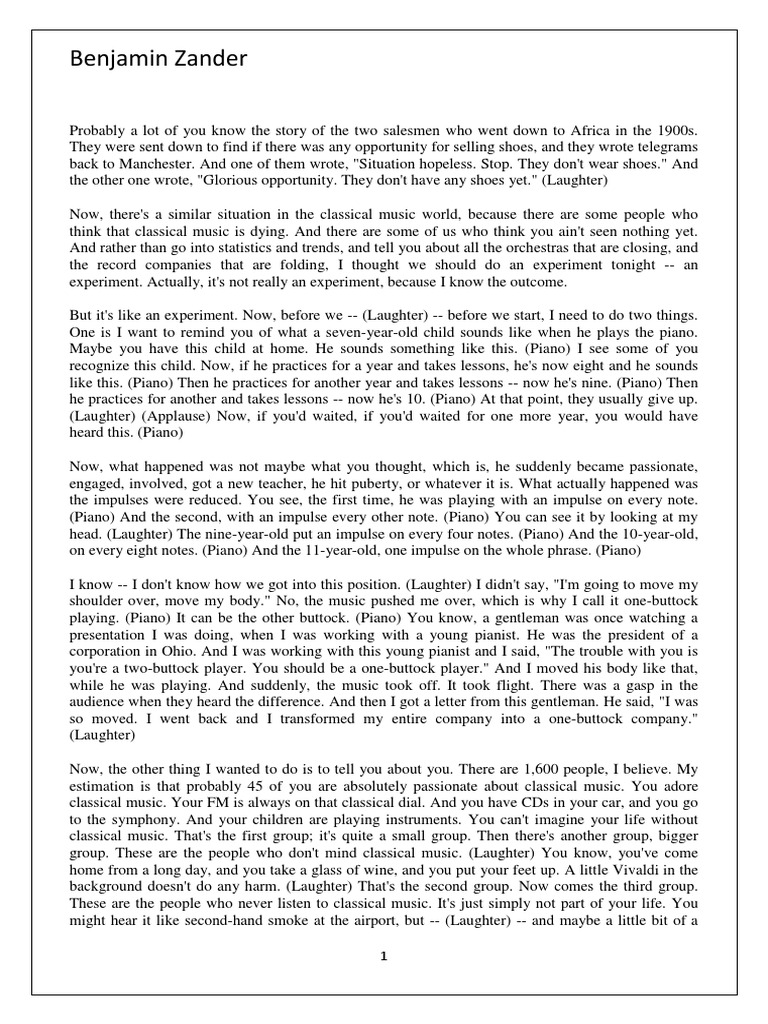 Benjamin Zander

Probably a lot of you know the story of the two salesmen who went down to Africa in the 1900s. They were sent down to find if there was any opportunity for selling shoes, and they wrote telegrams back to Manchester. And one of them wrote, "Situation hopeless. Stop. They don't wear shoes." And the other one wrote, "Glorious opportunity. They don't have any shoes yet." (Laughter)

Now, there's a similar situation in the classical music world, because there are some people who think that classical music is dying. And there are some of us who think you ain't seen nothing yet. And rather than go into statistics and trends, and tell you about all the orchestras that are closing, and the record companies that are folding, I thought we should do an experiment tonight -- an experiment. Actually, it's not really an experiment, because I know the outcome.

But it's like an experiment. Now, before we -- (Laughter) -- before we start, I need to do two things. One is I want to remind you of what a seven-year-old child sounds like when he plays the piano. Maybe you have this child at home. He sounds something like this. (Piano) I see some of you recognize this child. Now, if he practices for a year and takes lessons, he's now eight and he sounds like this. (Piano) Then he practices for another year and takes lessons -- now he's nine. (Piano) Then he practices for another and takes lessons -- now he's 10. (Piano) At that point, they usually give up. (Laughter) (Applause) Now, if you'd waited, if you'd waited for one more year, you would have heard this. (Piano)

Now, what happened was not maybe what you thought, which is, he suddenly became passionate, engaged, involved, got a new teacher, he hit puberty, or whatever it is. What actually happened was the impulses were reduced. You see, the first time, he was playing with an impulse on every note. (Piano) And the second, with an impulse every other note. (Piano) You can see it by looking at my head. (Laughter) The nine-year-old put an impulse on every four notes. (Piano) And the 10-year-old, on every eight notes. (Piano) And the 11-year-old, one impulse on the whole phrase. (Piano)

I know -- I don't know how we got into this position. (Laughter) I didn't say, "I'm going to move my shoulder over, move my body." No, the music pushed me over, which is why I call it one-buttock playing. (Piano) It can be the other buttock. (Piano) You know, a gentleman was once watching a presentation I was doing, when I was working with a young pianist. He was the president of a corporation in Ohio. And I was working with this young pianist and I said, "The trouble with you is you're a two-buttock player. You should be a one-buttock player." And I moved his body like that, while he was playing. And suddenly, the music took off. It took flight. There was a gasp in the audience when they heard the difference. And then I got a letter from this gentleman. He said, "I was so moved. I went back and I transformed my entire company into a one-buttock company." (Laughter)

Now, the other thing I wanted to do is to tell you about you. There are 1,600 people, I believe. My estimation is that probably 45 of you are absolutely passionate about classical music. You adore classical music. Your FM is always on that classical dial. And you have CDs in your car, and you go to the symphony. And your children are playing instruments. You can't imagine your life without classical music. That's the first group; it's quite a small group. Then there's another group, bigger group. These are the people who don't mind classical music. (Laughter) You know, you've come home from a long day, and you take a glass of wine, and you put your feet up. A little Vivaldi in the background doesn't do any harm. (Laughter) That's the second group. Now comes the third group. These are the people who never listen to classical music. It's just simply not part of your life. You might hear it like second-hand smoke at the airport, but -- (Laughter) -- and maybe a little bit of a

1